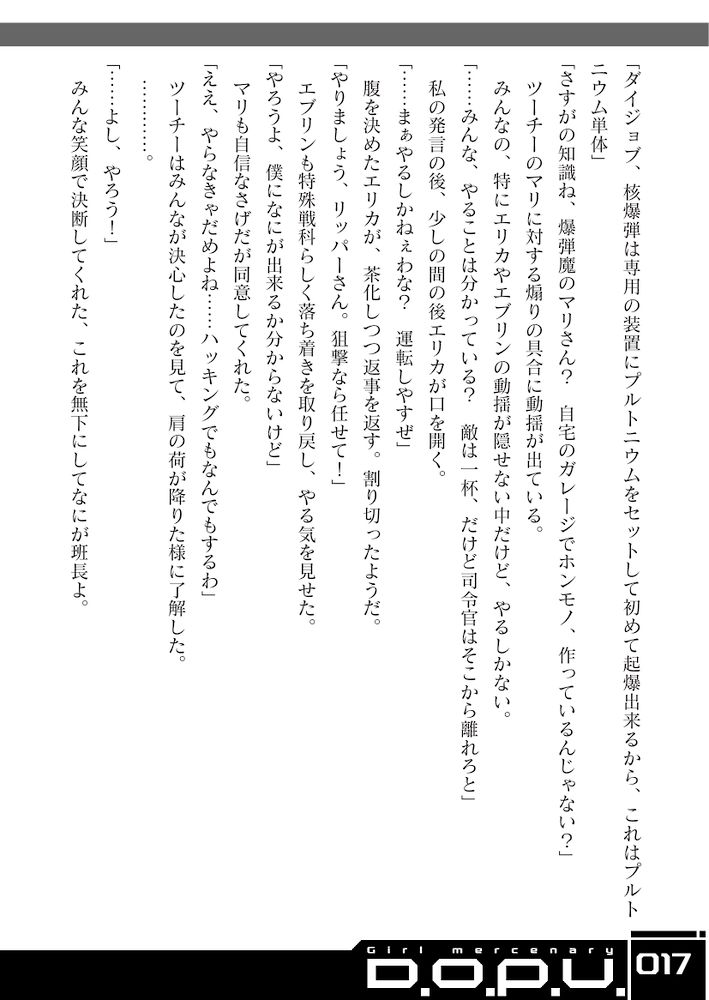 「ダイジョブ、核爆弾は専用の装置にプルトニウムをセットして初めて起爆出来るから、これはプルトニウム単体」

「さすがの知識ね、爆弾魔のマリさん？　自宅のガレージでホンモノ、作っているんじゃない？」

ツーチーのマリに対する煽りの具合に動揺が出ている。

みんなの、特にエリカやエブリンの動揺が隠せない中だけど、やるしかない。

「……みんな、やることは分かっている？　敵は一杯、だけど司令官はそこから離れろと」

私の発言の後、少しの間の後エリカが口を開く。

「……まぁやるしかねぇわな？　運転しやすぜ」

腹を決めたエリカが、茶化しつつ返事を返す。割り切ったようだ。

「やりましょう、リッパーさん。狙撃なら任せて！」

エブリンも特殊戦科らしく落ち着きを取り戻し、やる気を見せた。

「やろうよ、僕になにが出来るか分からないけど」

マリも自信なさげだが同意してくれた。

「ええ、やらなきゃだめよね……ハッキングでもなんでもするわ」

ツーチーはみんなが決心したのを見て、肩の荷が降りた様に了解した。

…………。

「……よし、やろう！」

みんな笑顔で決断してくれた、これを無下にしてなにが班長よ。

Girl mercenary
D.O.P.U.
017